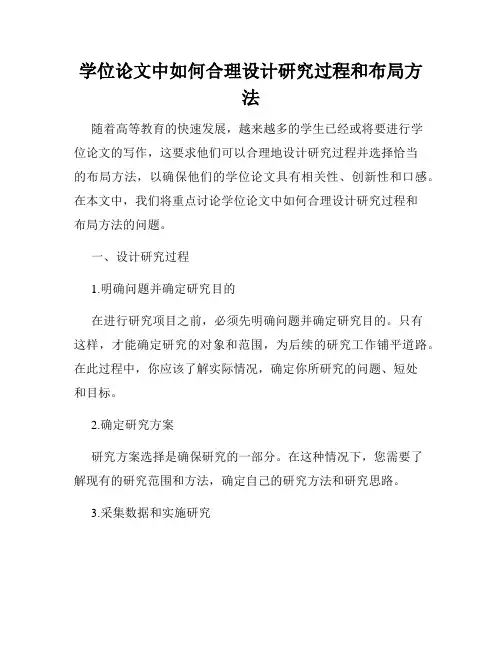 学位论文中如何合理设计研究过程和布局方法

随着高等教育的快速发展，越来越多的学生已经或将要进行学位论文的写作，这要求他们可以合理地设计研究过程并选择恰当的布局方法，以确保他们的学位论文具有相关性、创新性和口感。在本文中，我们将重点讨论学位论文中如何合理设计研究过程和布局方法的问题。

一、设计研究过程

1.明确问题并确定研究目的

在进行研究项目之前，必须先明确问题并确定研究目的。只有这样，才能确定研究的对象和范围，为后续的研究工作铺平道路。在此过程中，你应该了解实际情况，确定你所研究的问题、短处和目标。

2.确定研究方案

研究方案选择是确保研究的一部分。在这种情况下，您需要了解现有的研究范围和方法，确定自己的研究方法和研究思路。

3.采集数据和实施研究